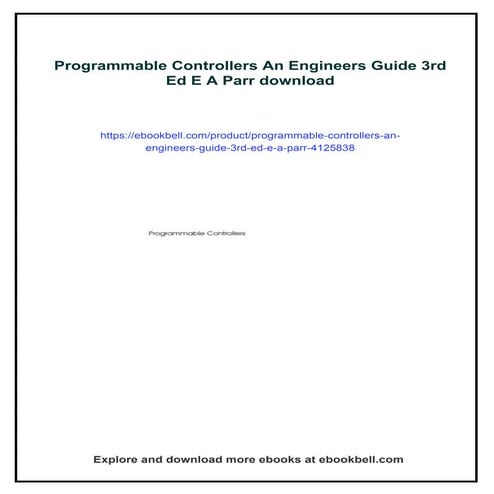 Programmable Controllers An Engineers Guide 3rd Ed E A Parr download

https://ebookbell.com/product/programmable-controllers-an-engineers-guide-3rd-ed-e-a-parr-4125838

Programmable Controllers

Explore and download more ebooks at ebookbell.com